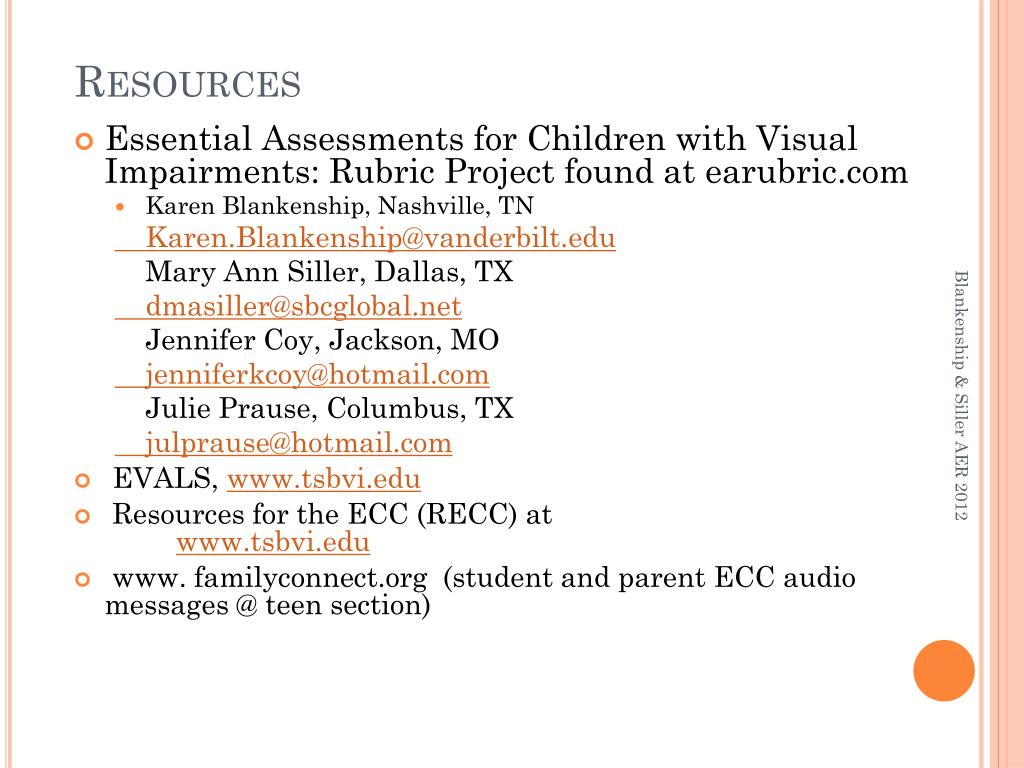 RESOURCES

Essential Assessments for Children with Visual Impairments: Rubric Project found at earubric.com

Karen Blankenship, Nashville, TN
Karen.Blankenship@vanderbilt.edu
Mary Ann Siller, Dallas, TX
dmasiller@sbcglobal.net
Jennifer Coy, Jackson, MO
jenniferkcoy@hotmail.com
Julie Prause, Columbus, TX
julprause@hotmail.com

EVALS, www.tsbvi.edu

Resources for the ECC (RECC) at www.tsbvi.edu

www. familyconnect.org (student and parent ECC audio messages @ teen section)

Blankenship & Siller AER 2012